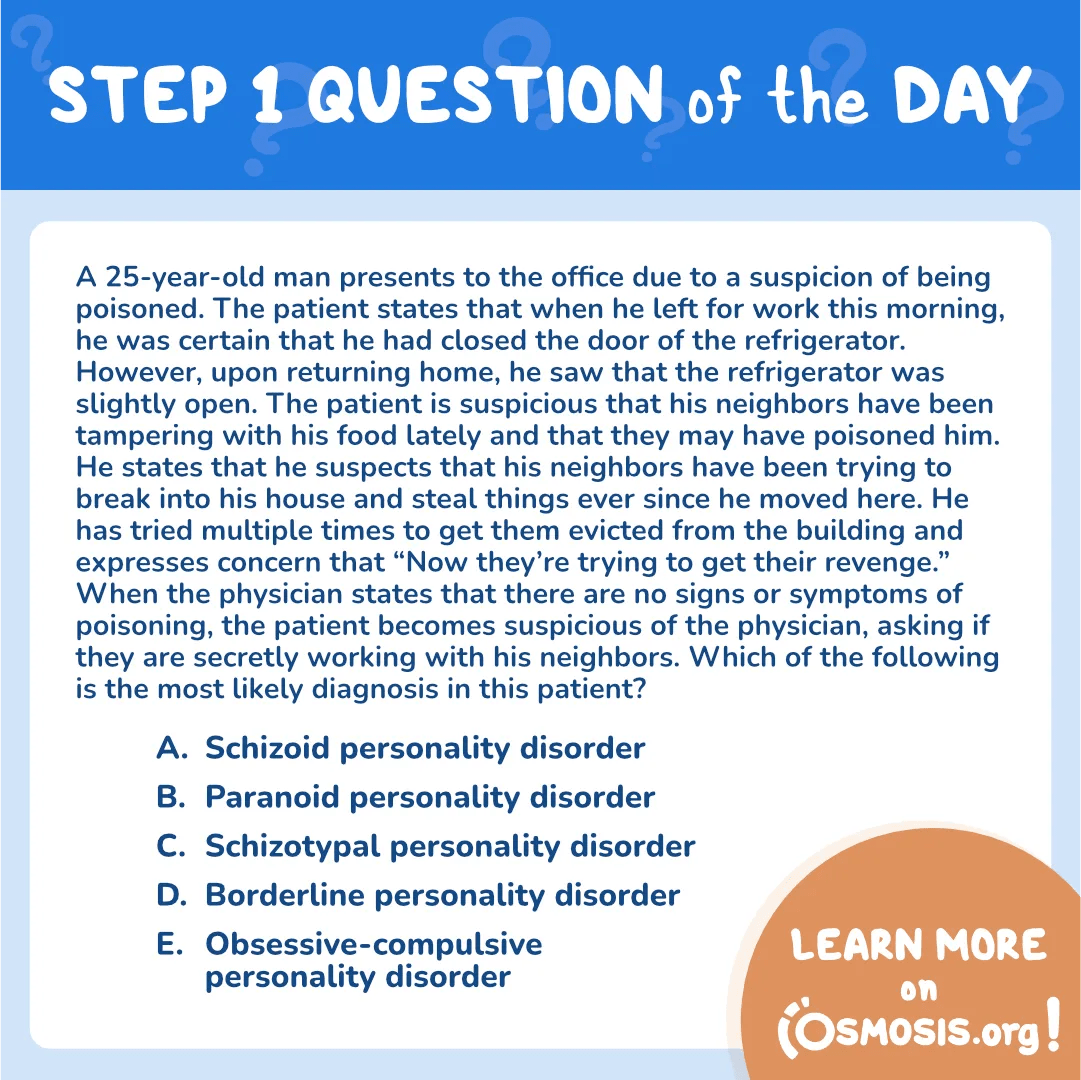 STEP 1 QUESTION of the DAY

A 25-year-old man presents to the office due to a suspicion of being poisoned. The patient states that when he left for work this morning, he was certain that he had closed the door of the refrigerator. However, upon returning home, he saw that the refrigerator was slightly open. The patient is suspicious that his neighbors have been tampering with his food lately and that they may have poisoned him. He states that he suspects that his neighbors have been trying to break into his house and steal things ever since he moved here. He has tried multiple times to get them evicted from the building and expresses concern that “Now they’re trying to get their revenge.” When the physician states that there are no signs or symptoms of poisoning, the patient becomes suspicious of the physician, asking if they are secretly working with his neighbors. Which of the following is the most likely diagnosis in this patient?

A. Schizoid personality disorder
B. Paranoid personality disorder
C. Schizotypal personality disorder
D. Borderline personality disorder
E. Obsessive-compulsive personality disorder

LEARN MORE on OSMOSIS.org!